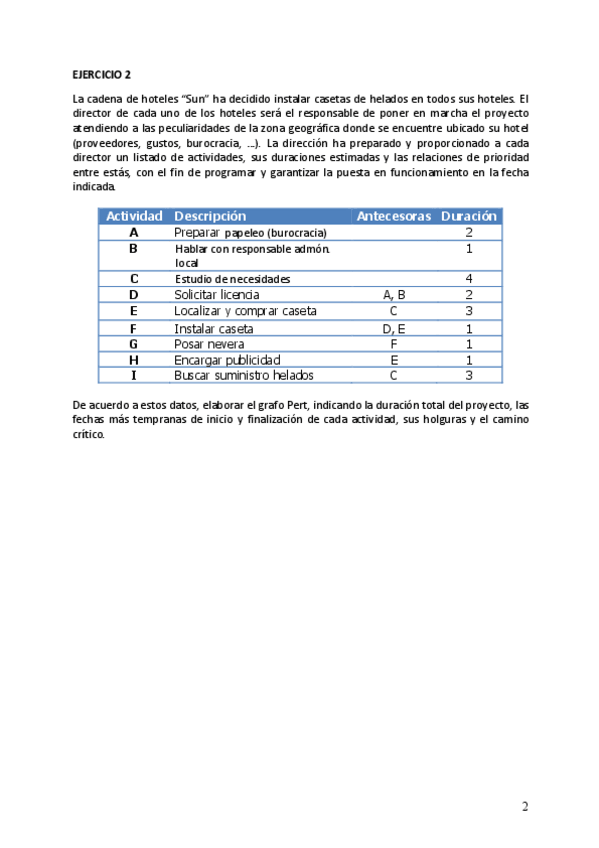 EJERCICIO 2

La cadena de hoteles "Sun" ha decidido instalar casetas de helados en todos sus hoteles. El director de cada uno de los hoteles será el responsable de poner en marcha el proyecto atendiendo a las peculiaridades de la zona geográfica donde se encuentre ubicado su hotel (proveedores, gustos, burocracia, ...). La dirección ha preparado y proporcionado a cada director un listado de actividades, sus duraciones estimadas y las relaciones de prioridad entre estás, con el fin de programar y garantizar la puesta en funcionamiento en la fecha indicada.

| Actividad | Descripción | Antecesoras | Duración |
|---|---|---|---|
| A | Preparar papeleo (burocracia) | | 2 |
| B | Hablar con responsable admón. local | | 1 |
| C | Estudio de necesidades | | 4 |
| D | Solicitar licencia | A, B | 2 |
| E | Localizar y comprar caseta | C | 3 |
| F | Instalar caseta | D, E | 1 |
| G | Posar nevera | F | 1 |
| H | Encargar publicidad | E | 1 |
| I | Buscar suministro helados | C | 3 |

De acuerdo a estos datos, elaborar el grafo Pert, indicando la duración total del proyecto, las fechas más tempranas de inicio y finalización de cada actividad, sus holguras y el camino crítico.

2